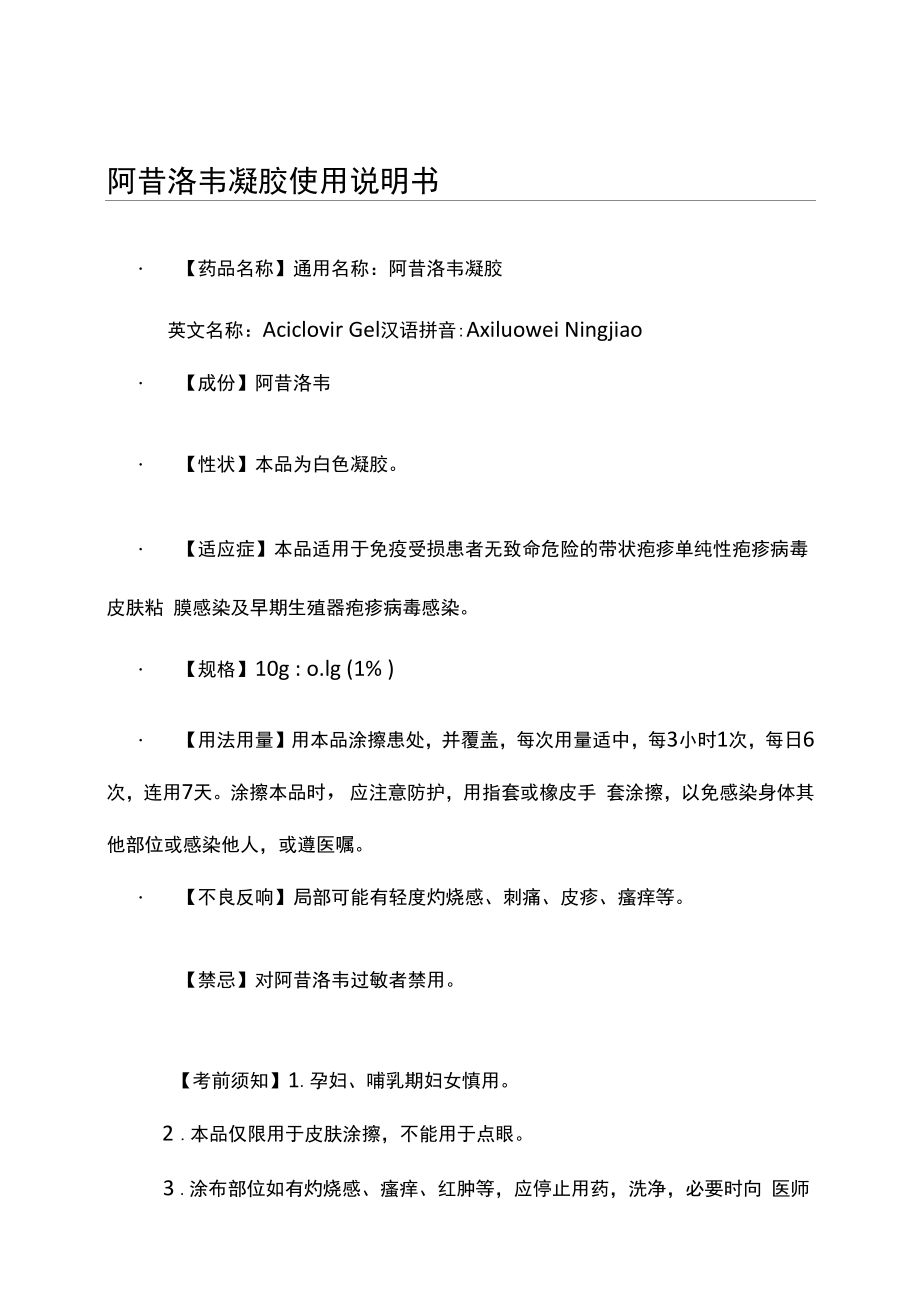 阿昔洛韦凝胶使用说明书

· 【药品名称】通用名称：阿昔洛韦凝胶

英文名称：Aciclovir Gel汉语拼音：Axiluowei Ningjiao

· 【成份】阿昔洛韦

· 【性状】本品为白色凝胶。

· 【适应症】本品适用于免疫受损患者无致命危险的带状疱疹单纯性疱疹病毒皮肤粘 膜感染及早期生殖器疱疹病毒感染。

· 【规格】10g : o.lg (1% )

· 【用法用量】用本品涂擦患处，并覆盖，每次用量适中，每3小时1次，每日6次，连用7天。涂擦本品时， 应注意防护，用指套或橡皮手 套涂擦，以免感染身体其他部位或感染他人，或遵医嘱。

· 【不良反响】局部可能有轻度灼烧感、刺痛、皮疹、瘙痒等。

【禁忌】对阿昔洛韦过敏者禁用。

【考前须知】1. 孕妇、哺乳期妇女慎用。

2 . 本品仅限用于皮肤涂擦，不能用于点眼。

3 . 涂布部位如有灼烧感、瘙痒、红肿等，应停止用药，洗净，必要时向 医师